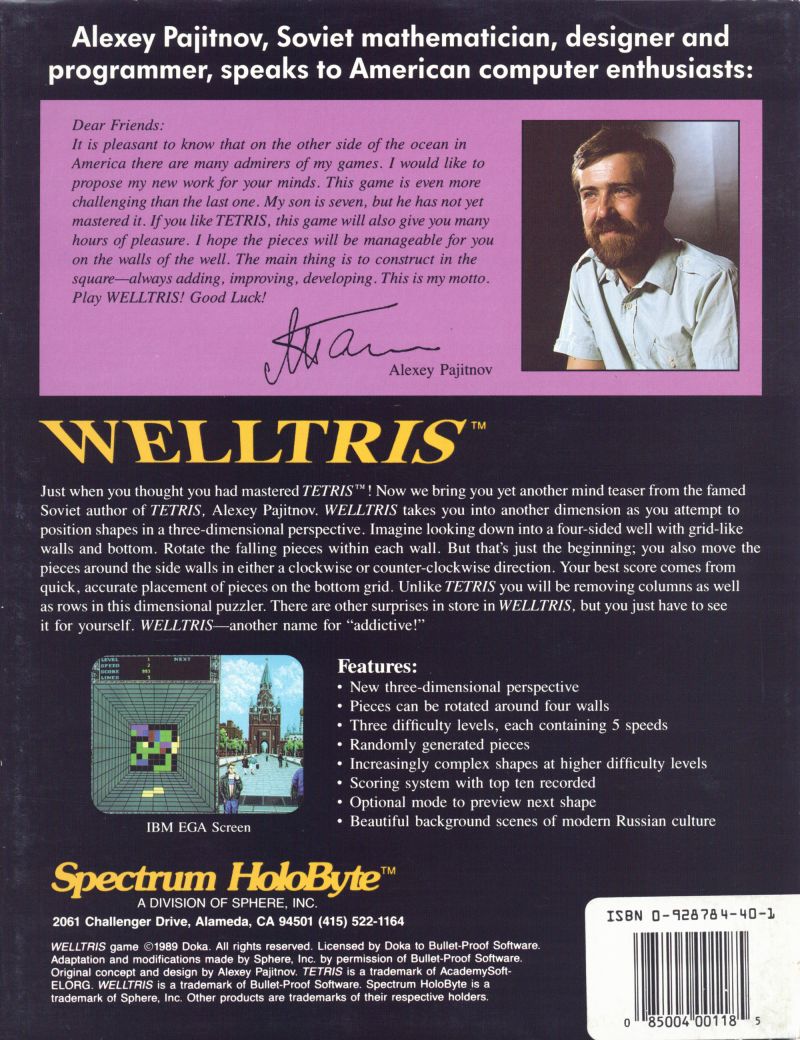 Alexey Pajitnov, Soviet mathematician, designer and programmer, speaks to American computer enthusiasts:

Dear Friends:
It is pleasant to know that on the other side of the ocean in America there are many admirers of my games. I would like to propose my new work for your minds. This game is even more challenging than the last one. My son is seven, but he has not yet mastered it. If you like TETRIS, this game will also give you many hours of pleasure. I hope the pieces will be manageable for you on the walls of the well. The main thing is to construct in the square—always adding, improving, developing. This is my motto. Play WELLTRIS! Good Luck!

Alexey Pajitnov

WELLTRIS™

Just when you thought you had mastered TETRIS™! Now we bring you yet another mind teaser from the famed Soviet author of TETRIS, Alexey Pajitnov. WELLTRIS takes you into another dimension as you attempt to position shapes in a three-dimensional perspective. Imagine looking down into a four-sided well with grid-like walls and bottom. Rotate the falling pieces within each wall. But that's just the beginning; you also move the pieces around the side walls in either a clockwise or counter-clockwise direction. Your best score comes from quick, accurate placement of pieces on the bottom grid. Unlike TETRIS you will be removing columns as well as rows in this dimensional puzzler. There are other surprises in store in WELLTRIS, but you just have to see it for yourself. WELLTRIS—another name for "addictive!"

LEVEL SPEED SCORE LINES NEXT

IBM EGA Screen

Features:
• New three-dimensional perspective
• Pieces can be rotated around four walls
• Three difficulty levels, each containing 5 speeds
• Randomly generated pieces
• Increasingly complex shapes at higher difficulty levels
• Scoring system with top ten recorded
• Optional mode to preview next shape
• Beautiful background scenes of modern Russian culture

Spectrum HoloByte™
A DIVISION OF SPHERE, INC.
2061 Challenger Drive, Alameda, CA 94501 (415) 522-1164

WELLTRIS game ©1989 Doka. All rights reserved. Licensed by Doka to Bullet-Proof Software. Adaptation and modifications made by Sphere, Inc. by permission of Bullet-Proof Software. Original concept and design by Alexey Pajitnov. TETRIS is a trademark of AcademySoft-ELORG. WELLTRIS is a trademark of Bullet-Proof Software. Spectrum HoloByte is a trademark of Sphere, Inc. Other products are trademarks of their respective holders.

ISBN 0-928784-40-1

0 85004 00118 5